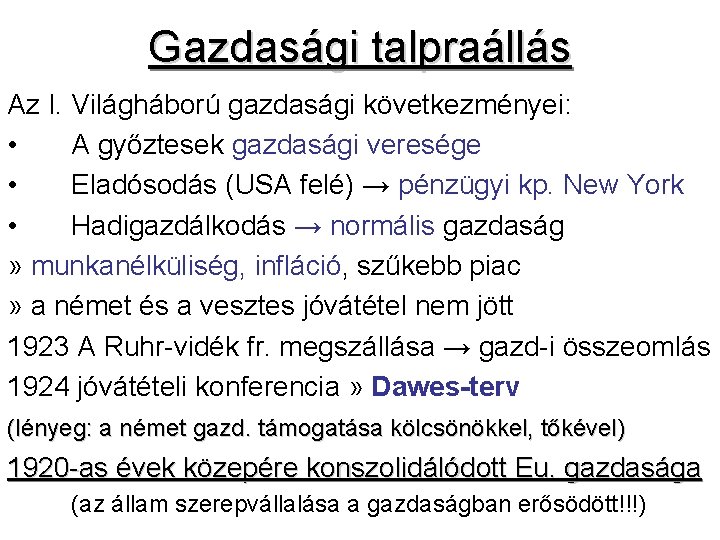 Gazdasági talpraállás

Az I. Világháború gazdasági következményei:

• A győztesek gazdasági veresége

• Eladósodás (USA felé) → pénzügyi kp. New York

• Hadigazdálkodás → normális gazdaság

» munkanélküliség, infláció, szűkebb piac

» a német és a vesztes jóvátétel nem jött

1923 A Ruhr-vidék fr. megszállása → gazd-i összeomlás

1924 jóvátételi konferencia » Dawes-terv

(lényeg: a német gazd. támogatása kölcsönökkel, tőkével)

1920-as évek közepére konszolidálódott Eu. gazdasága

(az állam szerepvállalása a gazdaságban erősödött!!!)